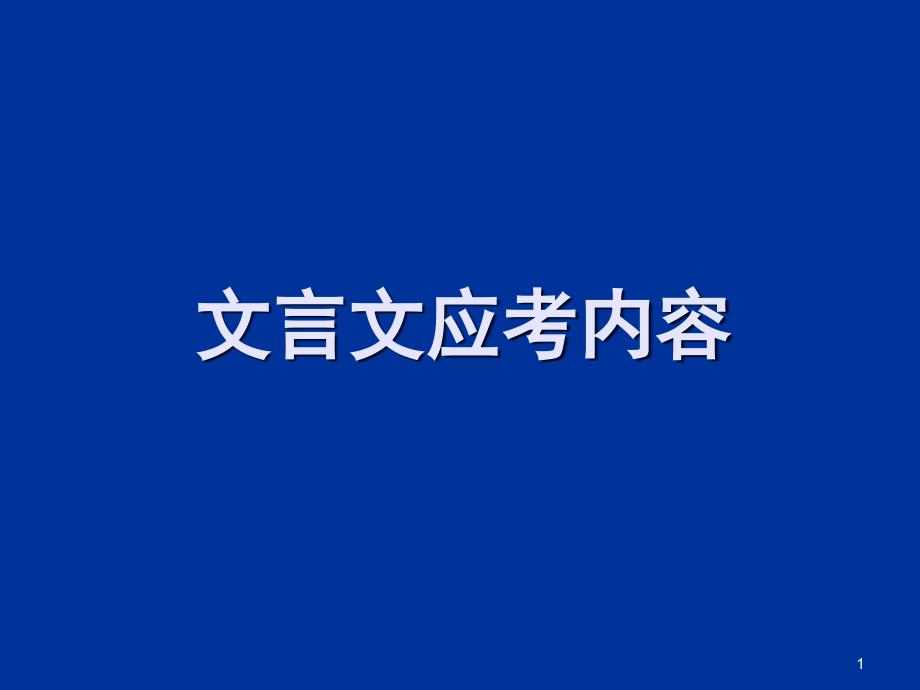 文言文应考内容

1